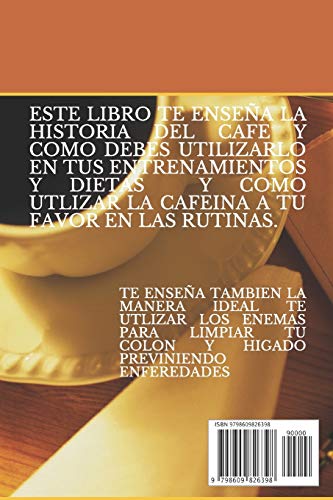 ESTE LIBRO TE ENSEÑA LA HISTORIA DEL CAFE Y COMO DEBES UTILIZARLO EN TUS ENTRENAMIENTOS Y DIETAS Y COMO UTLIZAR LA CAFEINA A TU FAVOR EN LAS RUTINAS.

TE ENSEÑA TAMBIEN LA MANERA IDEAL TE UTLIZAR LOS ENEMAS PARA LIMPIAR TU COLON Y HIGADO PREVINIENDO ENFEREDADES

ISBN 9798609826398

90000

9 798609 826398